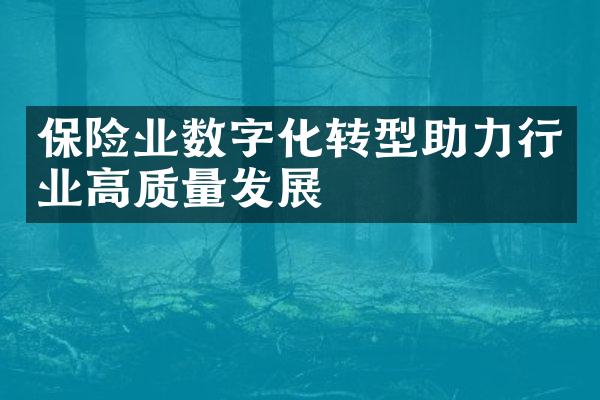 保险业数字化转型助力行业高质量发展